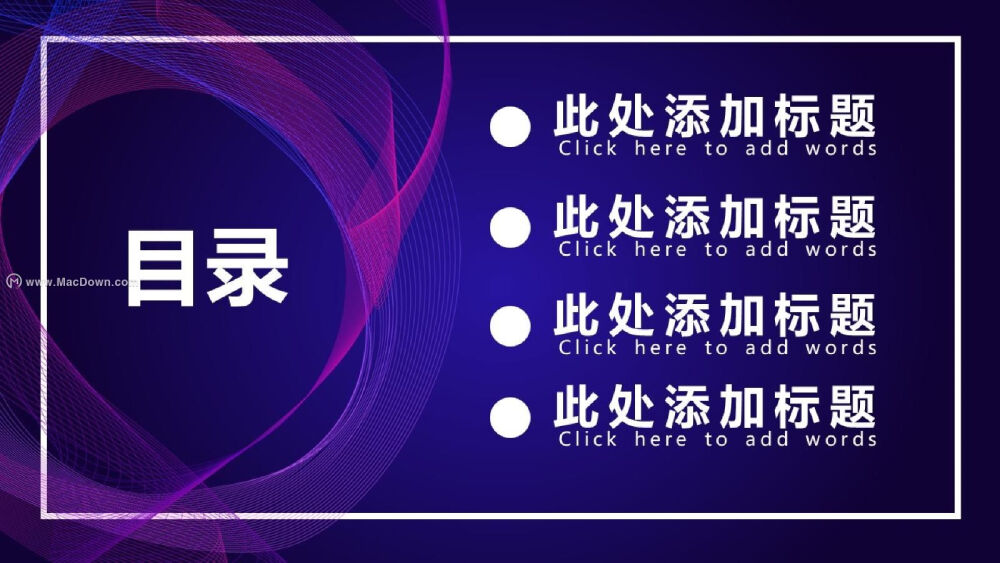 www.MacDown.com

目录

此处添加标题
Click here to add words

此处添加标题
Click here to add words

此处添加标题
Click here to add words

此处添加标题
Click here to add words